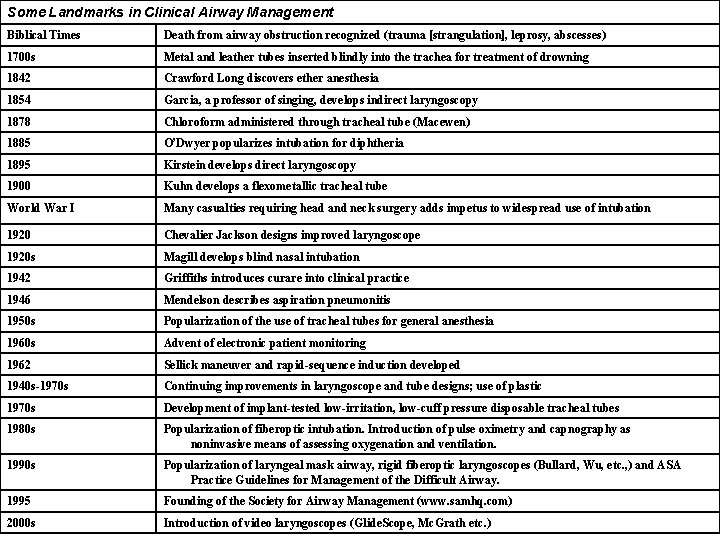 Some Landmarks in Clinical Airway Management

| | |
|---|---|
| Biblical Times | Death from airway obstruction recognized (trauma [strangulation], leprosy, abscesses) |
| 1700s | Metal and leather tubes inserted blindly into the trachea for treatment of drowning |
| 1842 | Crawford Long discovers ether anesthesia |
| 1854 | Garcia, a professor of singing, develops indirect laryngoscopy |
| 1878 | Chloroform administered through tracheal tube (Macewen) |
| 1885 | O'Dwyer popularizes intubation for diphtheria |
| 1895 | Kirstein develops direct laryngoscopy |
| 1900 | Kuhn develops a flexometallic tracheal tube |
| World War I | Many casualties requiring head and neck surgery adds impetus to widespread use of intubation |
| 1920 | Chevalier Jackson designs improved laryngoscope |
| 1920s | Magill develops blind nasal intubation |
| 1942 | Griffiths introduces curare into clinical practice |
| 1946 | Mendelson describes aspiration pneumonitis |
| 1950s | Popularization of the use of tracheal tubes for general anesthesia |
| 1960s | Advent of electronic patient monitoring |
| 1962 | Sellick maneuver and rapid-sequence induction developed |
| 1940s-1970s | Continuing improvements in laryngoscope and tube designs; use of plastic |
| 1970s | Development of implant-tested low-irritation, low-cuff pressure disposable tracheal tubes |
| 1980s | Popularization of fiberoptic intubation. Introduction of pulse oximetry and capnography as noninvasive means of assessing oxygenation and ventilation. |
| 1990s | Popularization of laryngeal mask airway, rigid fiberoptic laryngoscopes (Bullard, Wu, etc.,) and ASA Practice Guidelines for Management of the Difficult Airway. |
| 1995 | Founding of the Society for Airway Management (www.samhq.com) |
| 2000s | Introduction of video laryngoscopes (GlideScope, McGrath etc.) |